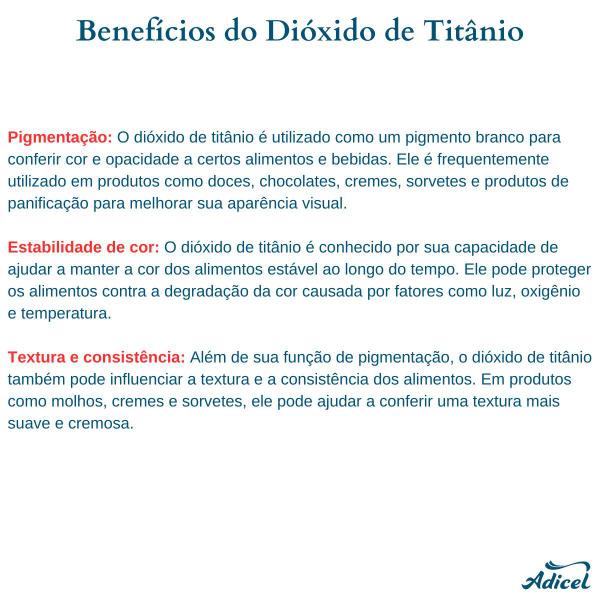 Benefícios do Dióxido de Titânio

Pigmentação: O dióxido de titânio é utilizado como um pigmento branco para conferir cor e opacidade a certos alimentos e bebidas. Ele é frequentemente utilizado em produtos como doces, chocolates, cremes, sorvetes e produtos de panificação para melhorar sua aparência visual.

Estabilidade de cor: O dióxido de titânio é conhecido por sua capacidade de ajudar a manter a cor dos alimentos estável ao longo do tempo. Ele pode proteger os alimentos contra a degradação da cor causada por fatores como luz, oxigênio e temperatura.

Textura e consistência: Além de sua função de pigmentação, o dióxido de titânio também pode influenciar a textura e a consistência dos alimentos. Em produtos como molhos, cremes e sorvetes, ele pode ajudar a conferir uma textura mais suave e cremosa.

Adicel